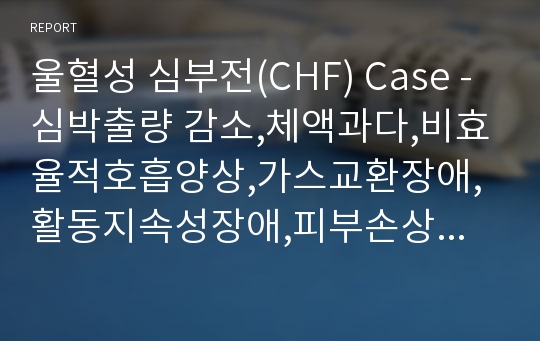 REPORT

울혈성 심부전(CHF) Case - 심박출량 감소,체액과다,비효율적호흡양상,가스교환장애,활동지속성장애,피부손상…